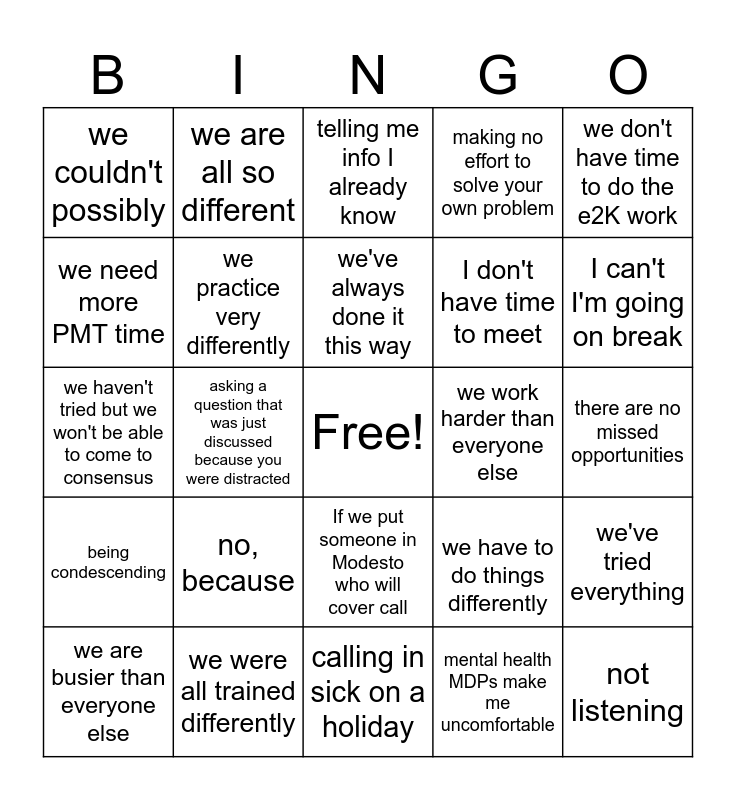 | B | I | N | G | O |
|---|---|---|---|---|
| we couldn't possibly | we are all so different | telling me info I already know | making no effort to solve your own problem | we don't have time to do the e2K work |
| we need more PMT time | we practice very differently | we've always done it this way | I don't have time to meet | I can't I'm going on break |
| we haven't tried but we won't be able to come to consensus | asking a question that was just discussed because you were distracted | Free! | we work harder than everyone else | there are no missed opportunities |
| being condescending | no, because | If we put someone in Modesto who will cover call | we have to do things differently | we've tried everything |
| we are busier than everyone else | we were all trained differently | calling in sick on a holiday | mental health MDPs make me uncomfortable | not listening |